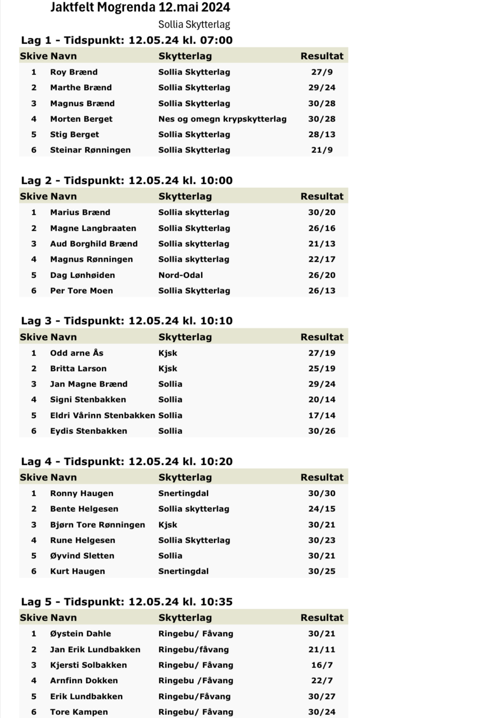 Jaktfelt Mogrenda 12.mai 2024

Sollia Skytterlag

Lag 1 - Tidspunkt: 12.05.24 kl. 07:00

| Skive | Navn | Skytterlag | Resultat |
|---|---|---|---|
| 1 | Roy Brænd | Sollia Skytterlag | 27/9 |
| 2 | Marthe Brænd | Sollia Skytterlag | 29/24 |
| 3 | Magnus Brænd | Sollia Skytterlag | 30/28 |
| 4 | Morten Berget | Nes og omegn krypskytterlag | 30/28 |
| 5 | Stig Berget | Sollia Skytterlag | 28/13 |
| 6 | Steinar Rønningen | Sollia Skytterlag | 21/9 |

Lag 2 - Tidspunkt: 12.05.24 kl. 10:00

| Skive | Navn | Skytterlag | Resultat |
|---|---|---|---|
| 1 | Marius Brænd | Sollia skytterlag | 30/20 |
| 2 | Magne Langbraaten | Sollia Skytterlag | 26/16 |
| 3 | Aud Borghild Brænd | Sollia skytterlag | 21/13 |
| 4 | Magnus Rønningen | Sollia skytterlag | 22/17 |
| 5 | Dag Lønhøiden | Nord-Odal | 26/20 |
| 6 | Per Tore Moen | Sollia Skytterlag | 26/13 |

Lag 3 - Tidspunkt: 12.05.24 kl. 10:10

| Skive | Navn | Skytterlag | Resultat |
|---|---|---|---|
| 1 | Odd arne Ås | Kjsk | 27/19 |
| 2 | Britta Larson | Kjsk | 25/19 |
| 3 | Jan Magne Brænd | Sollia | 29/24 |
| 4 | Signi Stenbakken | Sollia | 20/14 |
| 5 | Eldri Vårinn Stenbakken | Sollia | 17/14 |
| 6 | Eydis Stenbakken | Sollia | 30/26 |

Lag 4 - Tidspunkt: 12.05.24 kl. 10:20

| Skive | Navn | Skytterlag | Resultat |
|---|---|---|---|
| 1 | Ronny Haugen | Snertingdal | 30/30 |
| 2 | Bente Helgesen | Sollia skytterlag | 24/15 |
| 3 | Bjørn Tore Rønningen | Kjsk | 30/21 |
| 4 | Rune Helgesen | Sollia Skytterlag | 30/23 |
| 5 | Øyvind Sletten | Sollia | 30/21 |
| 6 | Kurt Haugen | Snertingdal | 30/25 |

Lag 5 - Tidspunkt: 12.05.24 kl. 10:35

| Skive | Navn | Skytterlag | Resultat |
|---|---|---|---|
| 1 | Øystein Dahle | Ringebu/ Fåvang | 30/21 |
| 2 | Jan Erik Lundbakken | Ringebu/fåvang | 21/11 |
| 3 | Kjersti Solbakken | Ringebu/ Fåvang | 16/7 |
| 4 | Arnfinn Dokken | Ringebu /Fåvang | 22/7 |
| 5 | Erik Lundbakken | Ringebu/Fåvang | 30/27 |
| 6 | Tore Kampen | Ringebu/ Fåvang | 30/24 |